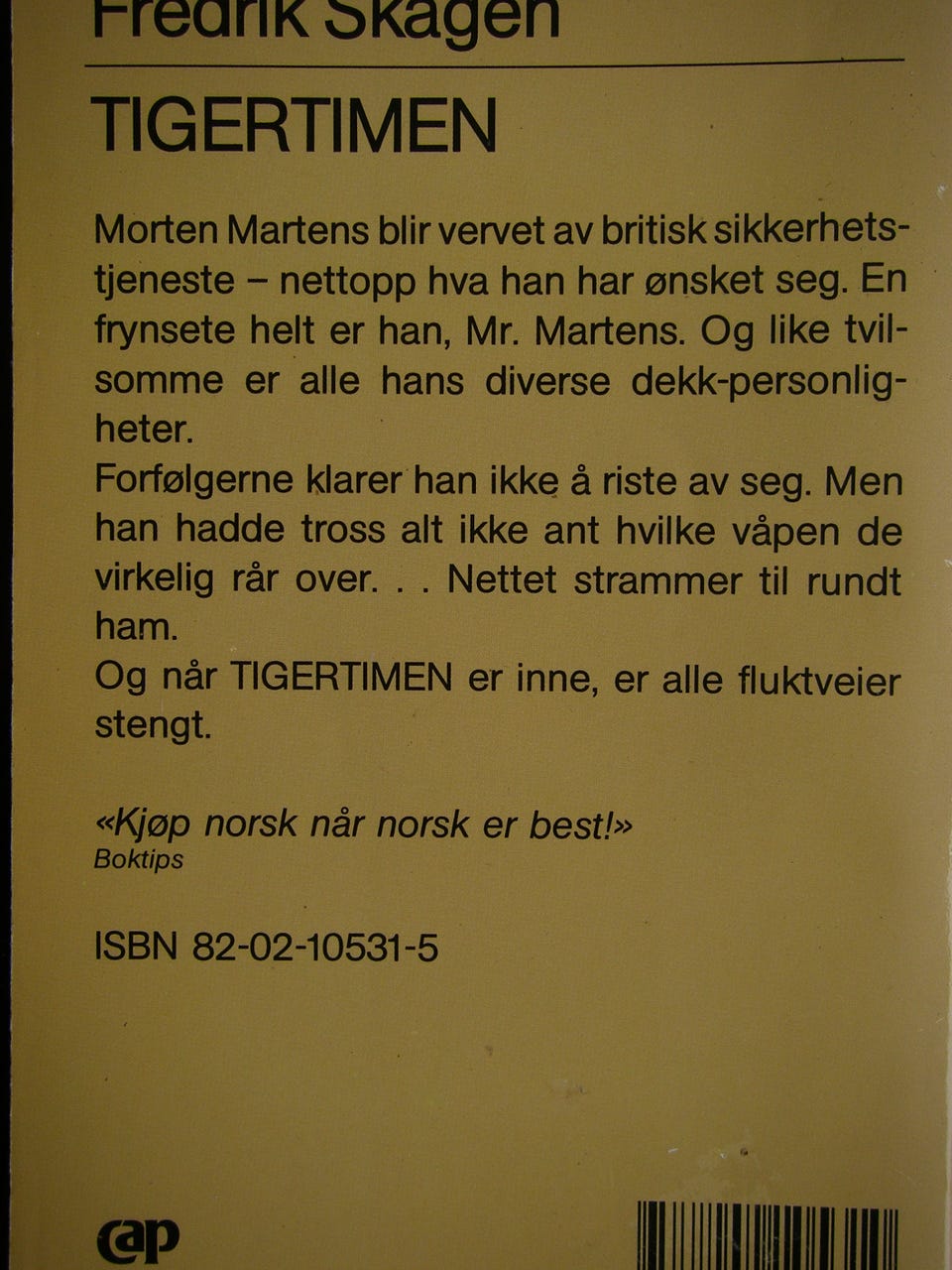 Fredrik Skagen

TIGERTIMEN

Morten Martens blir vervet av britisk sikkerhetstjeneste – nettopp hva han har ønsket seg. En frynsete helt er han, Mr. Martens. Og like tvilsomme er alle hans diverse dekk-personligheter.

Forfølgerne klarer han ikke å riste av seg. Men han hadde tross alt ikke ant hvilke våpen de virkelig rår over. . . Nettet strammer til rundt ham.

Og når TIGERTIMEN er inne, er alle fluktveier stengt.

«Kjøp norsk når norsk er best!»
Boktips

ISBN 82-02-10531-5

cap